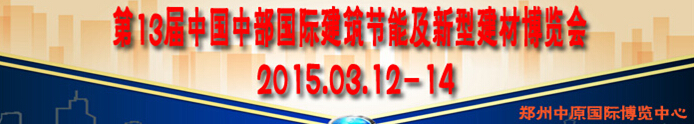 第13届中国中部国际建筑节能及新型建材博览会
2015.03.12-14
郑州中原国际博览中心